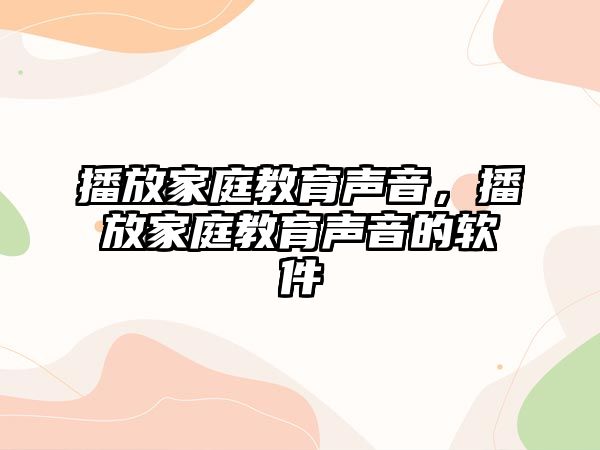 播放家庭教育声音，播放家庭教育声音的软件